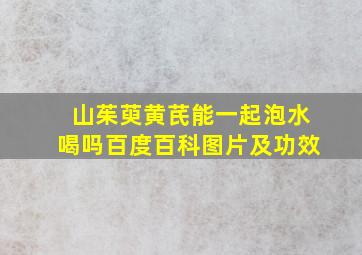 山茱萸黄芪能一起泡水喝吗百度百科图片及功效